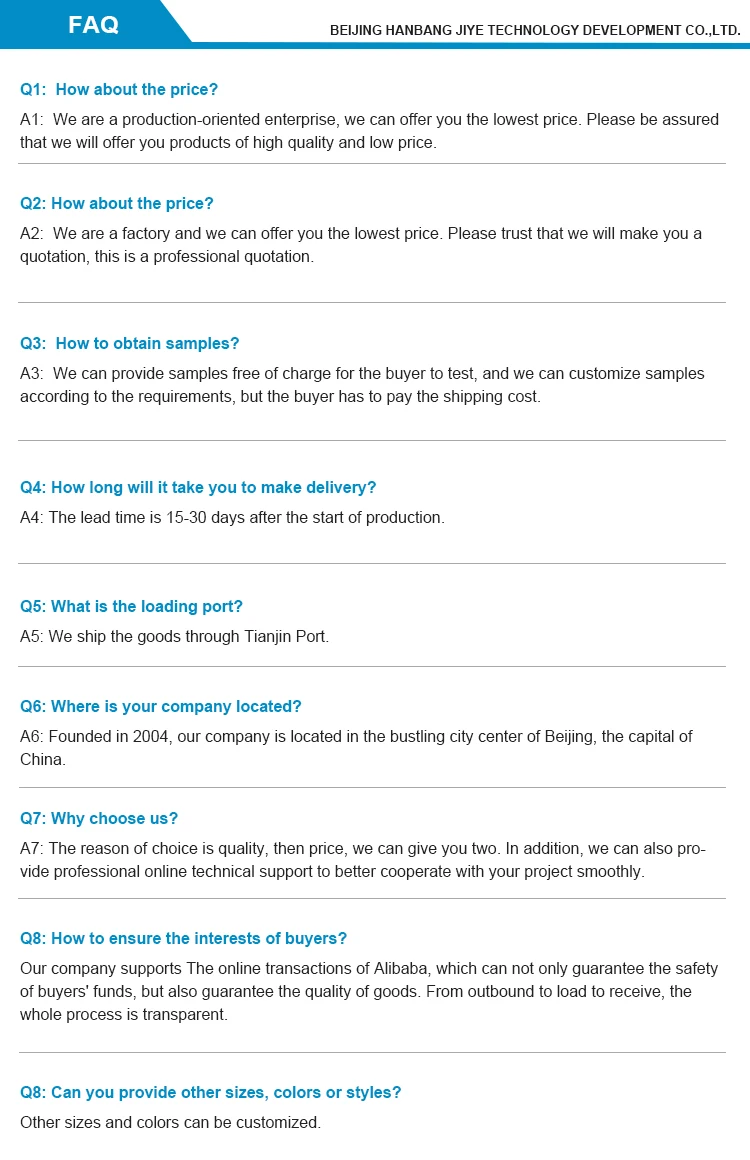 FAQ

BEIJING HANBANG JIYE TECHNOLOGY DEVELOPMENT CO.,LTD.

Q1: How about the price?

A1: We are a production-oriented enterprise, we can offer you the lowest price. Please be assured that we will offer you products of high quality and low price.

Q2: How about the price?

A2: We are a factory and we can offer you the lowest price. Please trust that we will make you a quotation, this is a professional quotation.

Q3: How to obtain samples?

A3: We can provide samples free of charge for the buyer to test, and we can customize samples according to the requirements, but the buyer has to pay the shipping cost.

Q4: How long will it take you to make delivery?

A4: The lead time is 15-30 days after the start of production.

Q5: What is the loading port?

A5: We ship the goods through Tianjin Port.

Q6: Where is your company located?

A6: Founded in 2004, our company is located in the bustling city center of Beijing, the capital of China.

Q7: Why choose us?

A7: The reason of choice is quality, then price, we can give you two. In addition, we can also provide professional online technical support to better cooperate with your project smoothly.

Q8: How to ensure the interests of buyers?

Our company supports The online transactions of Alibaba, which can not only guarantee the safety of buyers' funds, but also guarantee the quality of goods. From outbound to load to receive, the whole process is transparent.

Q8: Can you provide other sizes, colors or styles?

Other sizes and colors can be customized.